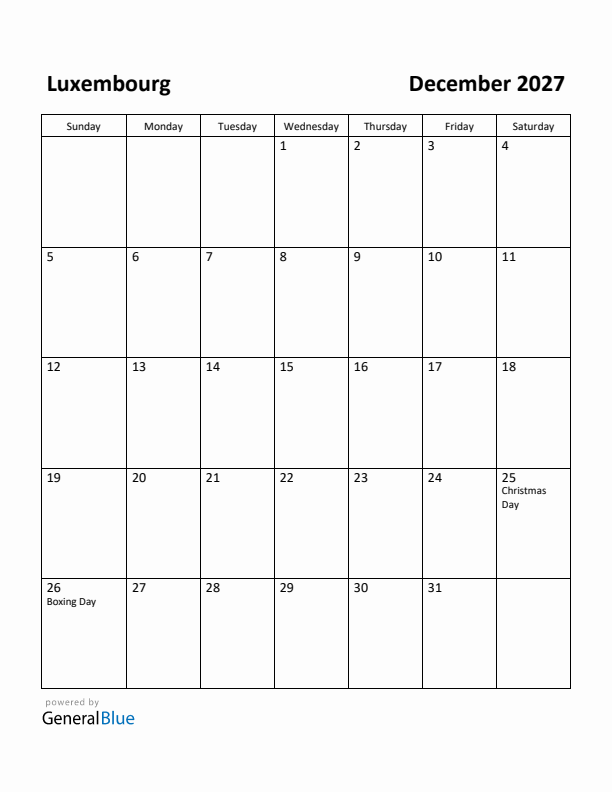 Luxembourg

December 2027

| Sunday | Monday | Tuesday | Wednesday | Thursday | Friday | Saturday |
|---|---|---|---|---|---|---|
| | | | 1 | 2 | 3 | 4 |
| 5 | 6 | 7 | 8 | 9 | 10 | 11 |
| 12 | 13 | 14 | 15 | 16 | 17 | 18 |
| 19 | 20 | 21 | 22 | 23 | 24 | 25 Christmas Day |
| 26 Boxing Day | 27 | 28 | 29 | 30 | 31 | |

powered by
GeneralBlue